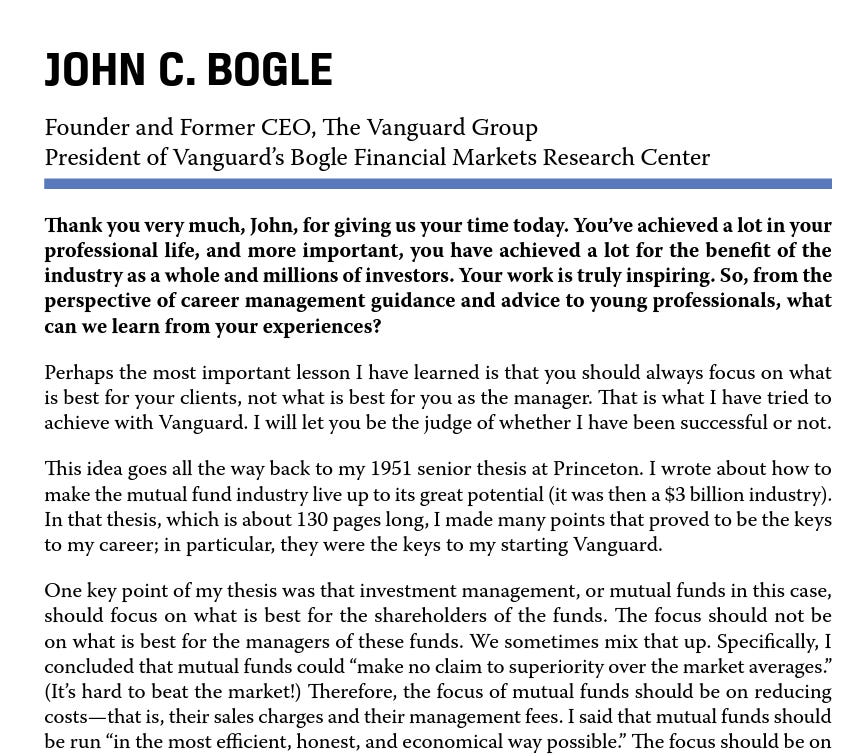 JOHN C. BOGLE

Founder and Former CEO, The Vanguard Group
President of Vanguard's Bogle Financial Markets Research Center

Thank you very much, John, for giving us your time today. You've achieved a lot in your professional life, and more important, you have achieved a lot for the benefit of the industry as a whole and millions of investors. Your work is truly inspiring. So, from the perspective of career management guidance and advice to young professionals, what can we learn from your experiences?

Perhaps the most important lesson I have learned is that you should always focus on what is best for your clients, not what is best for you as the manager. That is what I have tried to achieve with Vanguard. I will let you be the judge of whether I have been successful or not.

This idea goes all the way back to my 1951 senior thesis at Princeton. I wrote about how to make the mutual fund industry live up to its great potential (it was then a $3 billion industry). In that thesis, which is about 130 pages long, I made many points that proved to be the keys to my career; in particular, they were the keys to my starting Vanguard.

One key point of my thesis was that investment management, or mutual funds in this case, should focus on what is best for the shareholders of the funds. The focus should not be on what is best for the managers of these funds. We sometimes mix that up. Specifically, I concluded that mutual funds could "make no claim to superiority over the market averages." (It's hard to beat the market!) Therefore, the focus of mutual funds should be on reducing costs—that is, their sales charges and their management fees. I said that mutual funds should be run "in the most efficient, honest, and economical way possible." The focus should be on